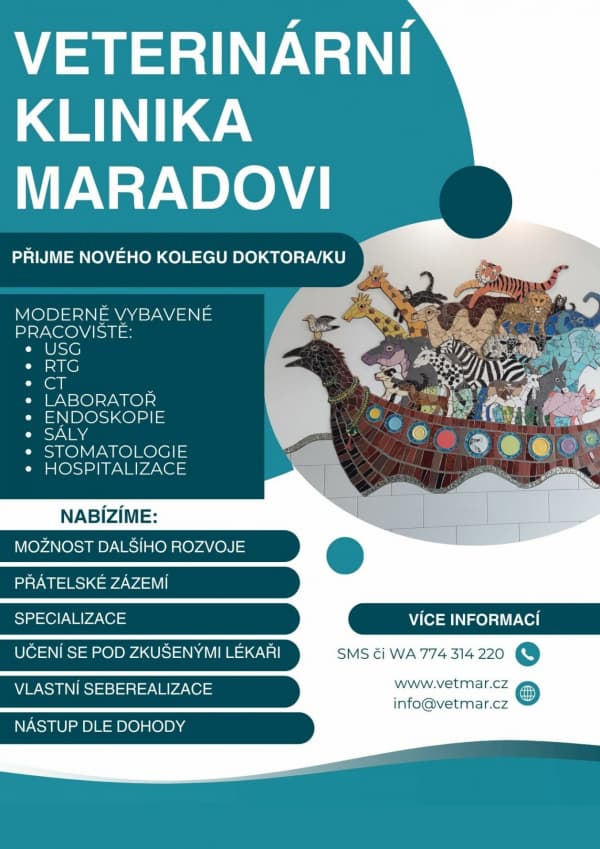 VETERINÁRNÍ KLINIKA MARADOVI

PŘIJME NOVÉHO KOLEGU DOKTORA/KU

MODERNĚ VYBAVENÉ PRACOVIŠTĚ:
- USG
- RTG
- CT
- LABORATOŘ
- ENDOSKOPIE
- SÁLY
- STOMATOLOGIE
- HOSPITALIZACE

NABÍZÍME:

MOŽNOST DALŠÍHO ROZVOJE

PŘÁTELSKÉ ZÁZEMÍ

SPECIALIZACE

UČENÍ SE POD ZKUŠENÝMI LÉKAŘI

VLASTNÍ SEBEREALIZACE

NÁSTUP DLE DOHODY

VÍCE INFORMACÍ

SMS či WA 774 314 220

www.vetmar.cz
info@vetmar.cz